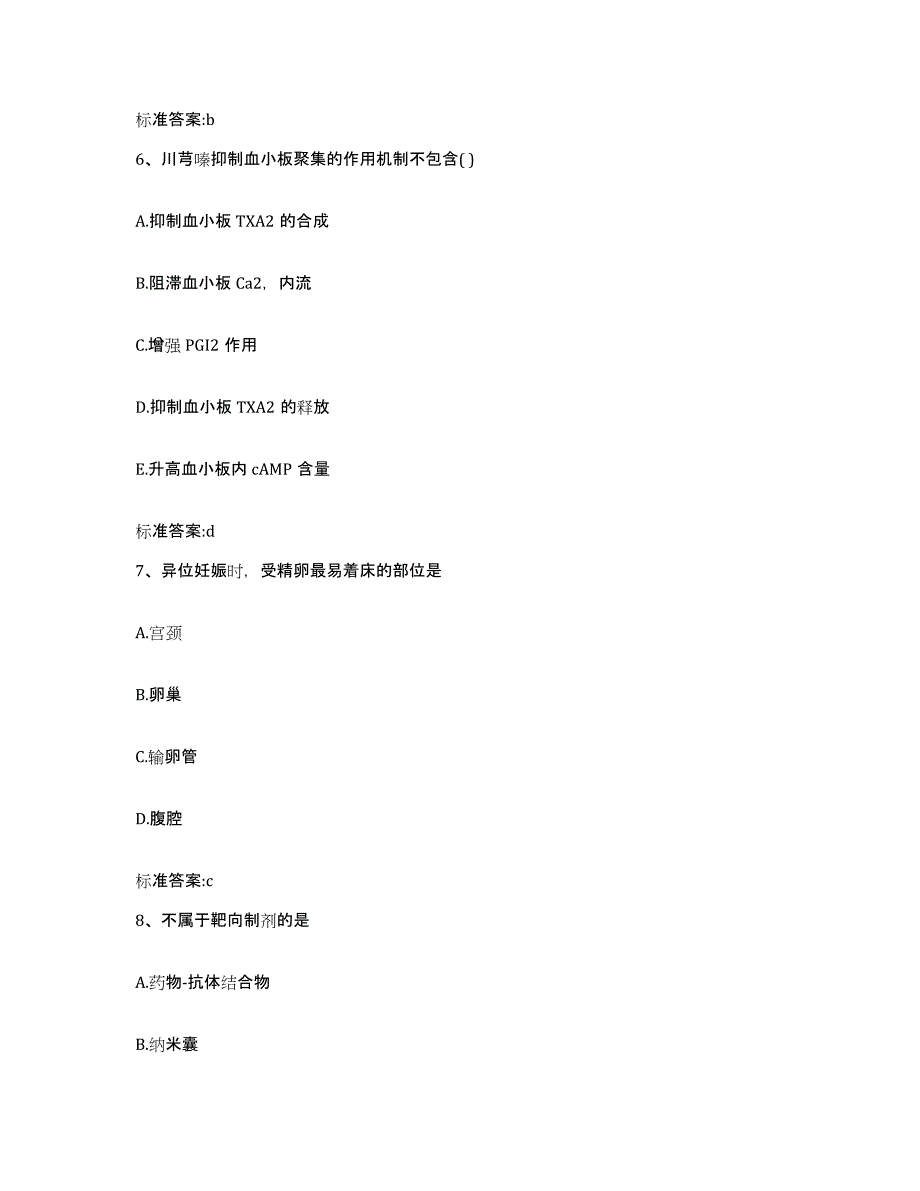 标准答案:b

6、川芎嗪抑制血小板聚集的作用机制不包含( )

A.抑制血小板 TXA2 的合成

B.阻滞血小板 Ca2，内流

C.增强 PGI2 作用

D.抑制血小板 TXA2 的释放

E.升高血小板内 cAMP 含量

标准答案:d

7、异位妊娠时，受精卵最易着床的部位是

A.宫颈

B.卵巢

C.输卵管

D.腹腔

标准答案:c

8、不属于靶向制剂的是

A.药物-抗体结合物

B.纳米囊